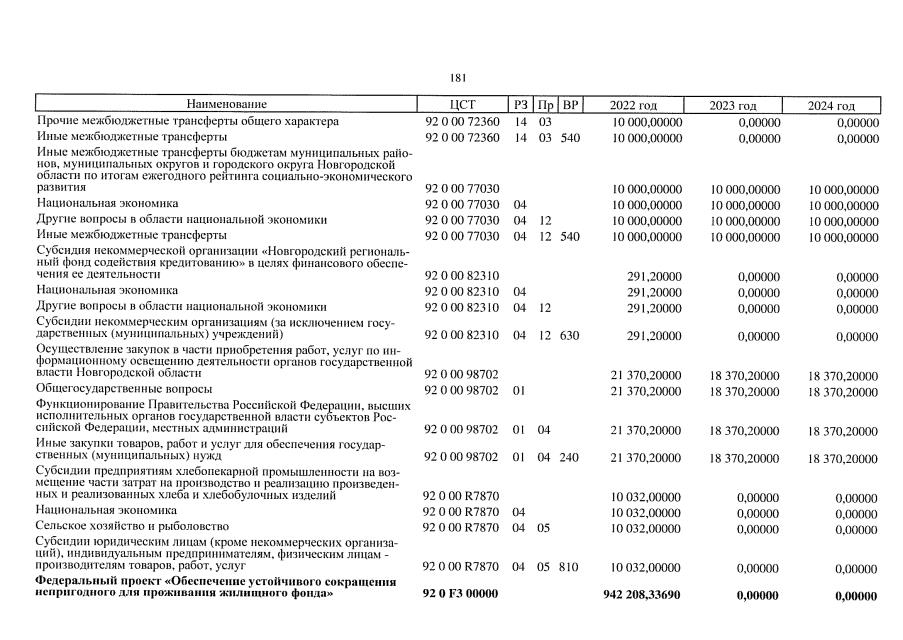 181

| Наименование | ЦСТ | РЗ | Пр | ВР | 2022 год | 2023 год | 2024 год |
|---|---|---|---|---|---|---|---|
| Прочие межбюджетные трансферты общего характера | 92 0 00 72360 | 14 | 03 | | 10 000,00000 | 0,00000 | 0,00000 |
| Иные межбюджетные трансферты | 92 0 00 72360 | 14 | 03 | 540 | 10 000,00000 | 0,00000 | 0,00000 |
| Иные межбюджетные трансферты бюджетам муниципальных районов, муниципальных округов и городского округа Новгородской области по итогам ежегодного рейтинга социально-экономического развития | 92 0 00 77030 | | | | 10 000,00000 | 10 000,00000 | 10 000,00000 |
| Национальная экономика | 92 0 00 77030 | 04 | | | 10 000,00000 | 10 000,00000 | 10 000,00000 |
| Другие вопросы в области национальной экономики | 92 0 00 77030 | 04 | 12 | | 10 000,00000 | 10 000,00000 | 10 000,00000 |
| Иные межбюджетные трансферты | 92 0 00 77030 | 04 | 12 | 540 | 10 000,00000 | 10 000,00000 | 10 000,00000 |
| Субсидия некоммерческой организации «Новгородский региональный фонд содействия кредитованию» в целях финансового обеспечения ее деятельности | 92 0 00 82310 | | | | 291,20000 | 0,00000 | 0,00000 |
| Национальная экономика | 92 0 00 82310 | 04 | | | 291,20000 | 0,00000 | 0,00000 |
| Другие вопросы в области национальной экономики | 92 0 00 82310 | 04 | 12 | | 291,20000 | 0,00000 | 0,00000 |
| Субсидии некоммерческим организациям (за исключением государственных (муниципальных) учреждений) | 92 0 00 82310 | 04 | 12 | 630 | 291,20000 | 0,00000 | 0,00000 |
| Осуществление закупок в части приобретения работ, услуг по информационному освещению деятельности органов государственной власти Новгородской области | 92 0 00 98702 | | | | 21 370,20000 | 18 370,20000 | 18 370,20000 |
| Общегосударственные вопросы | 92 0 00 98702 | 01 | | | 21 370,20000 | 18 370,20000 | 18 370,20000 |
| Функционирование Правительства Российской Федерации, высших исполнительных органов государственной власти субъектов Российской Федерации, местных администраций | 92 0 00 98702 | 01 | 04 | | 21 370,20000 | 18 370,20000 | 18 370,20000 |
| Иные закупки товаров, работ и услуг для обеспечения государственных (муниципальных) нужд | 92 0 00 98702 | 01 | 04 | 240 | 21 370,20000 | 18 370,20000 | 18 370,20000 |
| Субсидии предприятиям хлебопекарной промышленности на возмещение части затрат на производство и реализацию произведенных и реализованных хлеба и хлебобулочных изделий | 92 0 00 R7870 | | | | 10 032,00000 | 0,00000 | 0,00000 |
| Национальная экономика | 92 0 00 R7870 | 04 | | | 10 032,00000 | 0,00000 | 0,00000 |
| Сельское хозяйство и рыболовство | 92 0 00 R7870 | 04 | 05 | | 10 032,00000 | 0,00000 | 0,00000 |
| Субсидии юридическим лицам (кроме некоммерческих организаций), индивидуальным предпринимателям, физическим лицам - производителям товаров, работ, услуг | 92 0 00 R7870 | 04 | 05 | 810 | 10 032,00000 | 0,00000 | 0,00000 |
| **Федеральный проект «Обеспечение устойчивого сокращения непригодного для проживания жилищного фонда»** | **92 0 F3 00000** | | | | **942 208,33690** | **0,00000** | **0,00000** |